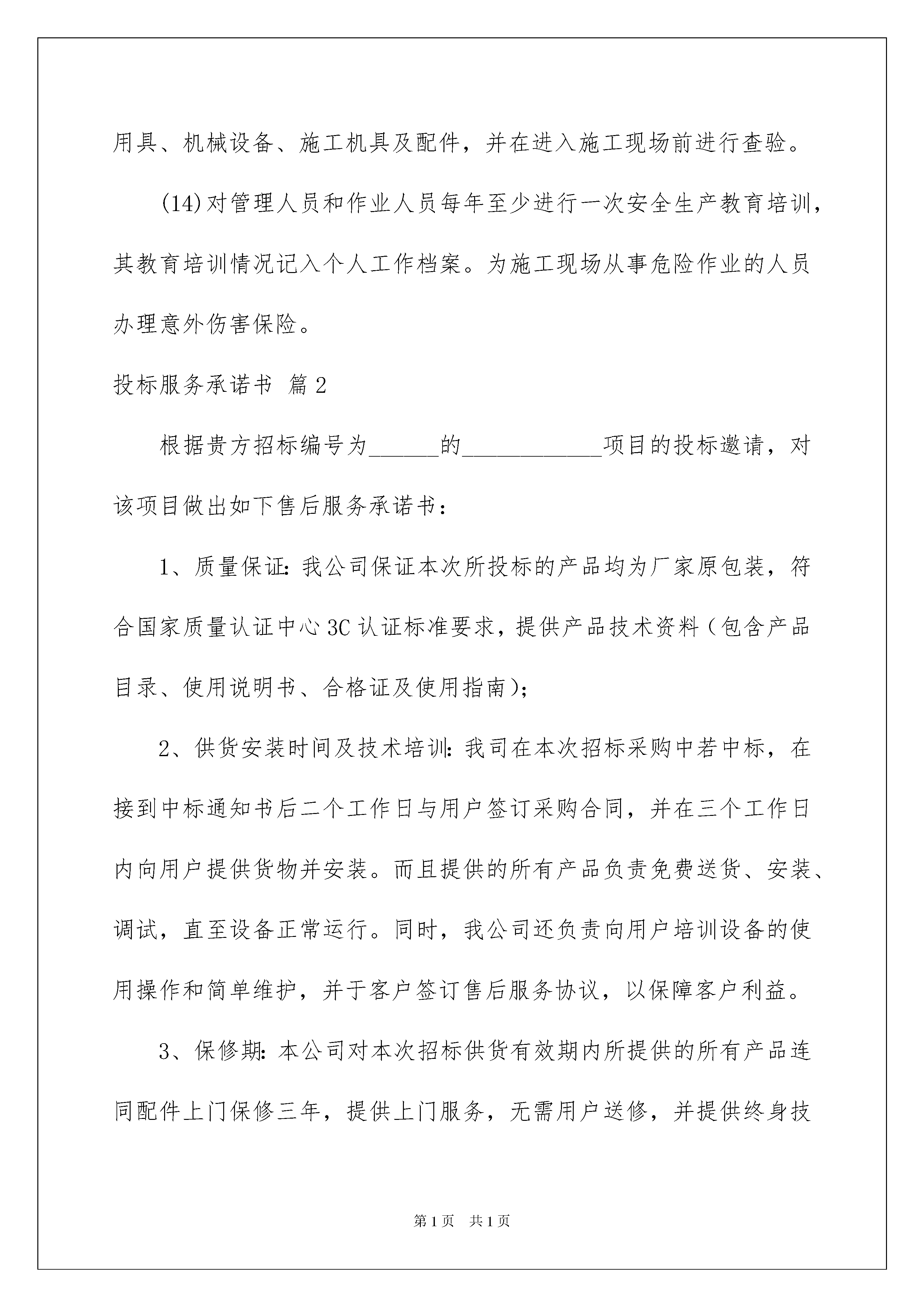 用具、机械设备、施工机具及配件，并在进入施工现场前进行查验。

(14)对管理人员和作业人员每年至少进行一次安全生产教育培训，其教育培训情况记入个人工作档案。为施工现场从事危险作业的人员办理意外伤害保险。

投标服务承诺书 篇2

根据贵方招标编号为______的____________项目的投标邀请，对该项目做出如下售后服务承诺书：

1、质量保证：我公司保证本次所投标的产品均为厂家原包装，符合国家质量认证中心3C认证标准要求，提供产品技术资料（包含产品目录、使用说明书、合格证及使用指南）；

2、供货安装时间及技术培训：我司在本次招标采购中若中标，在接到中标通知书后二个工作日与用户签订采购合同，并在三个工作日内向用户提供货物并安装。而且提供的所有产品负责免费送货、安装、调试，直至设备正常运行。同时，我公司还负责向用户培训设备的使用操作和简单维护，并于客户签订售后服务协议，以保障客户利益。

3、保修期：本公司对本次招标供货有效期内所提供的所有产品连同配件上门保修三年，提供上门服务，无需用户送修，并提供终身技

第1页 共1页